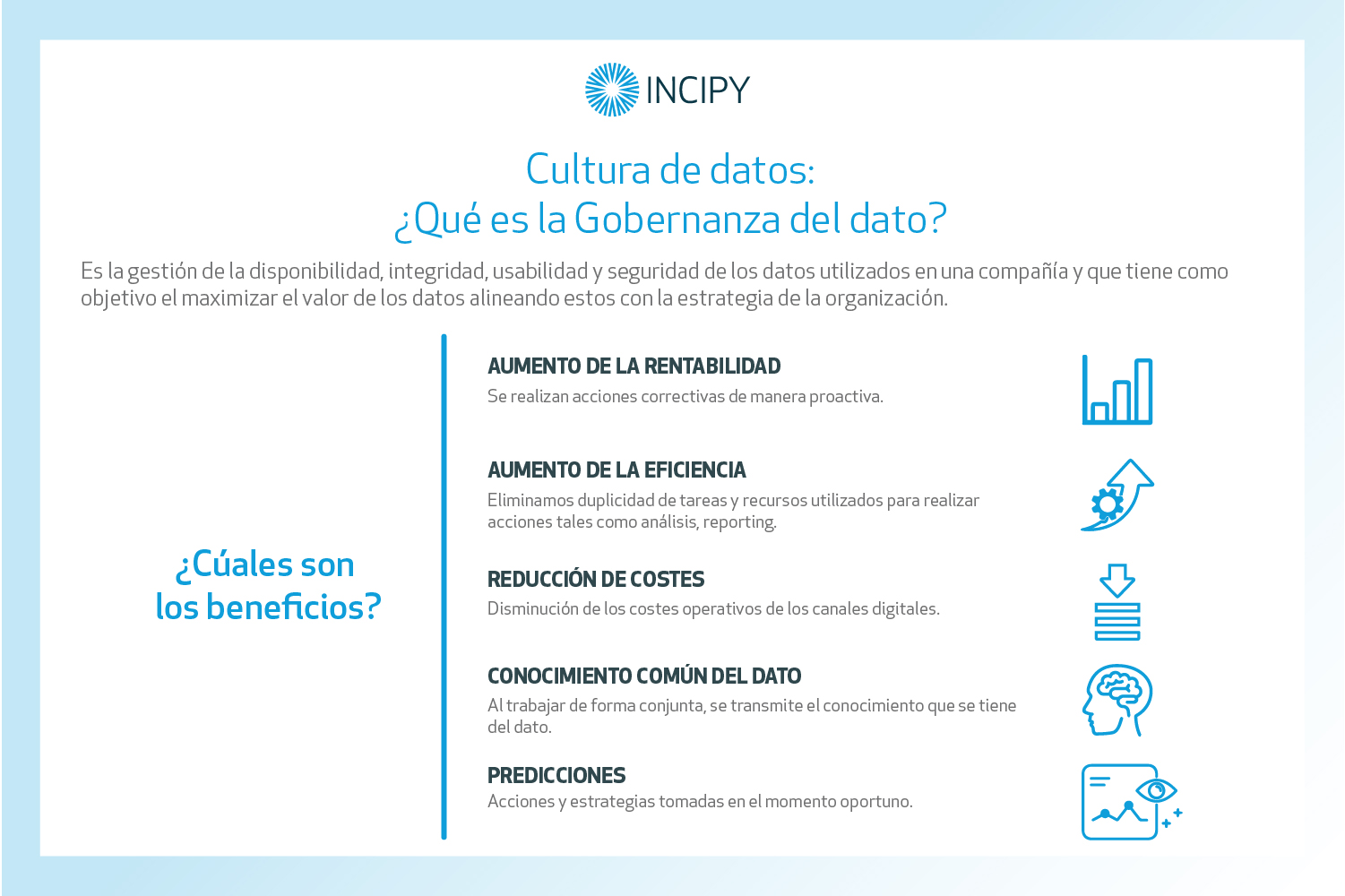 INCIPY

Cultura de datos:
¿Qué es la Gobernanza del dato?

Es la gestión de la disponibilidad, integridad, usabilidad y seguridad de los datos utilizados en una compañía y que tiene como objetivo el maximizar el valor de los datos alineando estos con la estrategia de la organización.

¿Cúales son los beneficios?

AUMENTO DE LA RENTABILIDAD
Se realizan acciones correctivas de manera proactiva.

AUMENTO DE LA EFICIENCIA
Eliminamos duplicidad de tareas y recursos utilizados para realizar acciones tales como análisis, reporting.

REDUCCIÓN DE COSTES
Disminución de los costes operativos de los canales digitales.

CONOCIMIENTO COMÚN DEL DATO
Al trabajar de forma conjunta, se transmite el conocimiento que se tiene del dato.

PREDICCIONES
Acciones y estrategias tomadas en el momento oportuno.